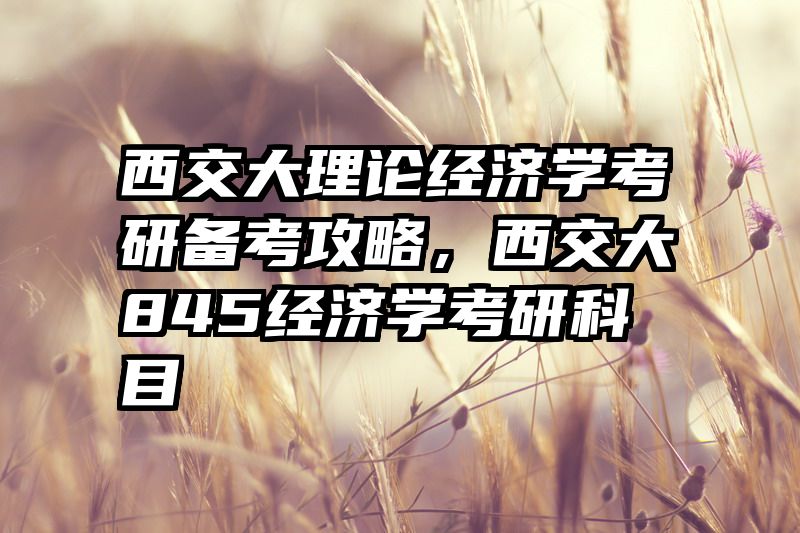 西交大理论经济学考研备考攻略，西交大845经济学考研科目